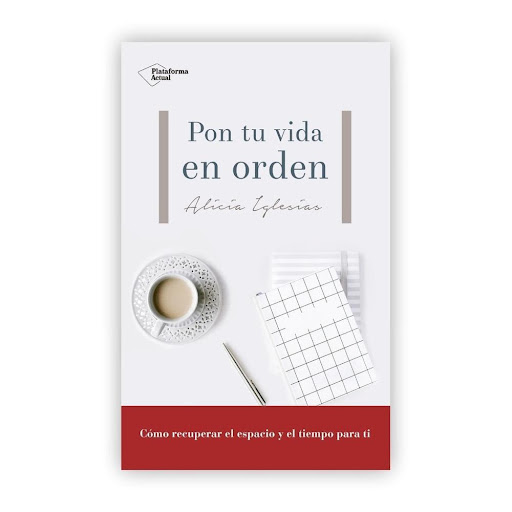 Plataforma Actual

Pon tu vida en orden

Alicia Iglesias

Cómo recuperar el espacio y el tiempo para ti